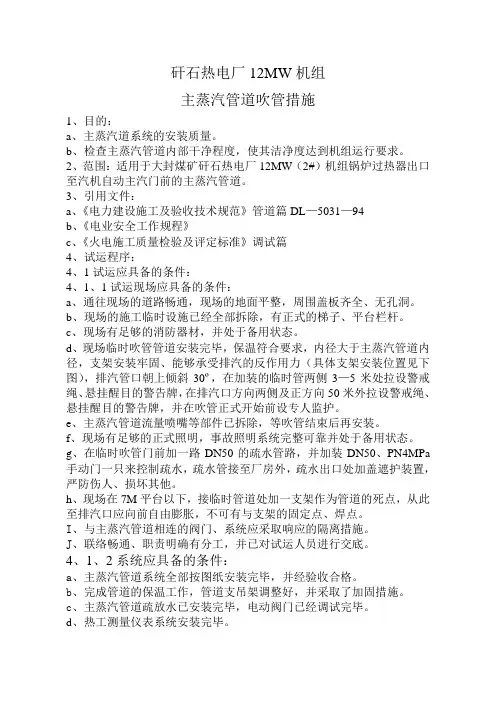 矸石热电厂 12MW 机组
主蒸汽管道吹管措施

1、目的：
a、主蒸汽道系统的安装质量。
b、检查主蒸汽管道内部干净程度，使其洁净度达到机组运行要求。
2、范围：适用于大封煤矿矸石热电厂 12MW（2#）机组锅炉过热器出口至汽机自动主汽门前的主蒸汽管道。
3、引用文件：
a、《电力建设施工及验收技术规范》管道篇 DL—5031—94
b、《电业安全工作规程》
c、《火电施工质量检验及评定标准》调试篇
4、试运程序：
4、1 试运应具备的条件：
4、1、1 试运现场应具备的条件：
a、通往现场的道路畅通，现场的地面平整，周围盖板齐全、无孔洞。
b、现场的施工临时设施已经全部拆除，有正式的梯子、平台栏杆。
c、现场有足够的消防器材，并处于备用状态。
d、现场临时吹管管道安装完毕，保温符合要求，内径大于主蒸汽管道内径，支架安装牢固、能够承受排汽的反作用力（具体支架安装位置见下图），排汽管口朝上倾斜 30°，在加装的临时管两侧 3—5 米处拉设警戒绳、悬挂醒目的警告牌，在排汽口方向两侧及正方向 50 米外拉设警戒绳、悬挂醒目的警告牌，并在吹管正式开始前设专人监护。
e、主蒸汽管道流量喷嘴等部件已拆除，等吹管结束后再安装。
f、现场有足够的正式照明，事故照明系统完整可靠并处于备用状态。
g、在临时吹管门前加一路 DN50 的疏水管路，并加装 DN50、PN4MPa 手动门一只来控制疏水，疏水管接至厂房外，疏水出口处加盖遮护装置，严防伤人、损坏其他。
h、现场在 7M 平台以下，接临时管道处加一支架作为管道的死点，从此至排汽口应向前自由膨胀，不可有与支架的固定点、焊点。
I、与主蒸汽管道相连的阀门、系统应采取响应的隔离措施。
J、联络畅通、职责明确有分工，并已对试运人员进行交底。
4、1、2 系统应具备的条件：
a、主蒸汽管道系统全部按图纸安装完毕，并经验收合格。
b、完成管道的保温工作，管道支吊架调整好，并采取了加固措施。
c、主蒸汽管道疏放水已安装完毕，电动阀门已经调试完毕。
d、热工测量仪表系统安装完毕。